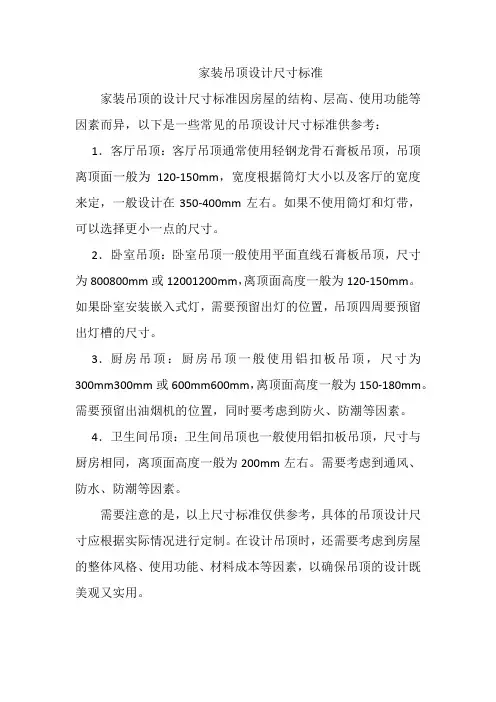 家装吊顶设计尺寸标准

家装吊顶的设计尺寸标准因房屋的结构、层高、使用功能等因素而异，以下是一些常见的吊顶设计尺寸标准供参考：

1．客厅吊顶：客厅吊顶通常使用轻钢龙骨石膏板吊顶，吊顶离顶面一般为 120-150mm，宽度根据筒灯大小以及客厅的宽度来定，一般设计在 350-400mm 左右。如果不使用筒灯和灯带，可以选择更小一点的尺寸。

2．卧室吊顶：卧室吊顶一般使用平面直线石膏板吊顶，尺寸为 800800mm 或 12001200mm，离顶面高度一般为 120-150mm。如果卧室安装嵌入式灯，需要预留出灯的位置，吊顶四周要预留出灯槽的尺寸。

3．厨房吊顶：厨房吊顶一般使用铝扣板吊顶，尺寸为 300mm300mm 或 600mm600mm，离顶面高度一般为 150-180mm。需要预留出油烟机的位置，同时要考虑到防火、防潮等因素。

4．卫生间吊顶：卫生间吊顶也一般使用铝扣板吊顶，尺寸与厨房相同，离顶面高度一般为 200mm 左右。需要考虑到通风、防水、防潮等因素。

需要注意的是，以上尺寸标准仅供参考，具体的吊顶设计尺寸应根据实际情况进行定制。在设计吊顶时，还需要考虑到房屋的整体风格、使用功能、材料成本等因素，以确保吊顶的设计既美观又实用。